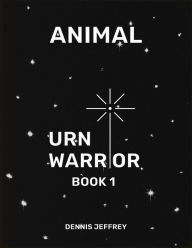 ANIMAL

URN
WARRIOR
BOOK 1

DENNIS JEFFREY